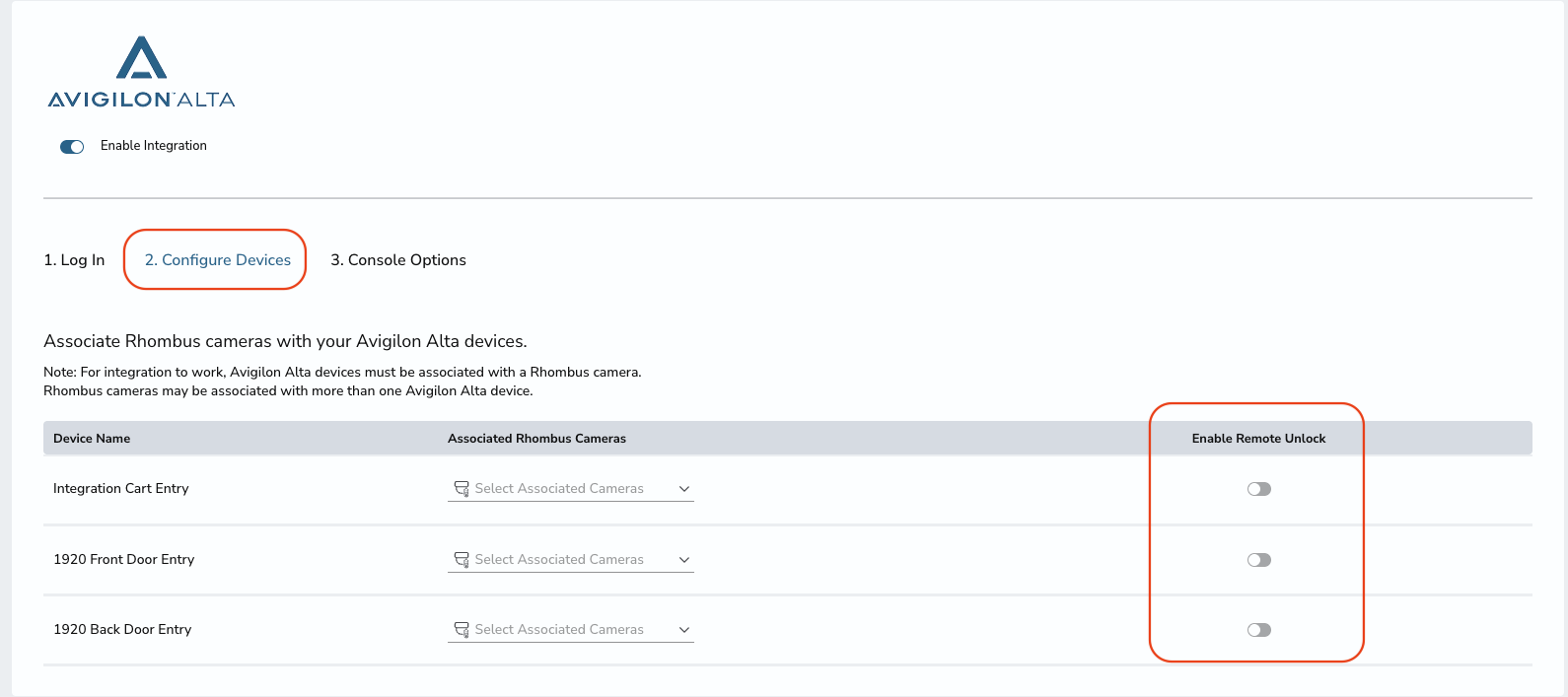 AVIGILON ALTA

Enable Integration

1. Log In
2. Configure Devices
3. Console Options

Associate Rhombus cameras with your Avigilon Alta devices.

Note: For integration to work, Avigilon Alta devices must be associated with a Rhombus camera. Rhombus cameras may be associated with more than one Avigilon Alta device.

| Device Name | Associated Rhombus Cameras | Enable Remote Unlock |
|---|---|---|
| Integration Cart Entry | Select Associated Cameras | |
| 1920 Front Door Entry | Select Associated Cameras | |
| 1920 Back Door Entry | Select Associated Cameras | |